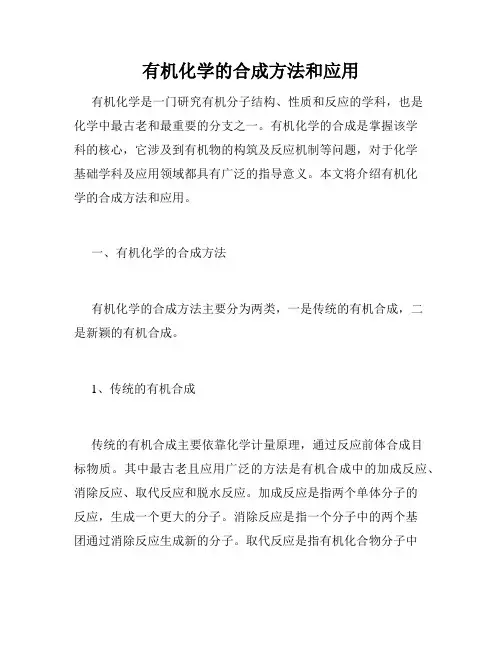 有机化学的合成方法和应用

有机化学是一门研究有机分子结构、性质和反应的学科，也是化学中最古老和最重要的分支之一。有机化学的合成是掌握该学科的核心，它涉及到有机物的构筑及反应机制等问题，对于化学基础学科及应用领域都具有广泛的指导意义。本文将介绍有机化学的合成方法和应用。

一、有机化学的合成方法

有机化学的合成方法主要分为两类，一是传统的有机合成，二是新颖的有机合成。

1、传统的有机合成

传统的有机合成主要依靠化学计量原理，通过反应前体合成目标物质。其中最古老且应用广泛的方法是有机合成中的加成反应、消除反应、取代反应和脱水反应。加成反应是指两个单体分子的反应，生成一个更大的分子。消除反应是指一个分子中的两个基团通过消除反应生成新的分子。取代反应是指有机化合物分子中